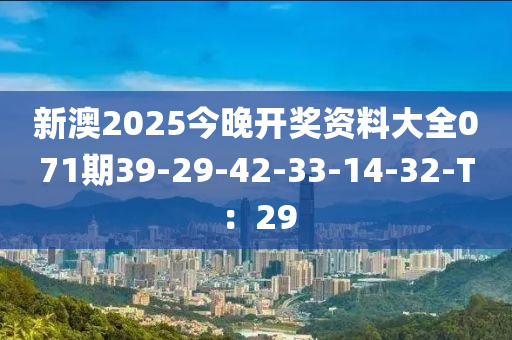 新澳2025今晚开奖资料大全071期39-29-42-33-14-32-T：29